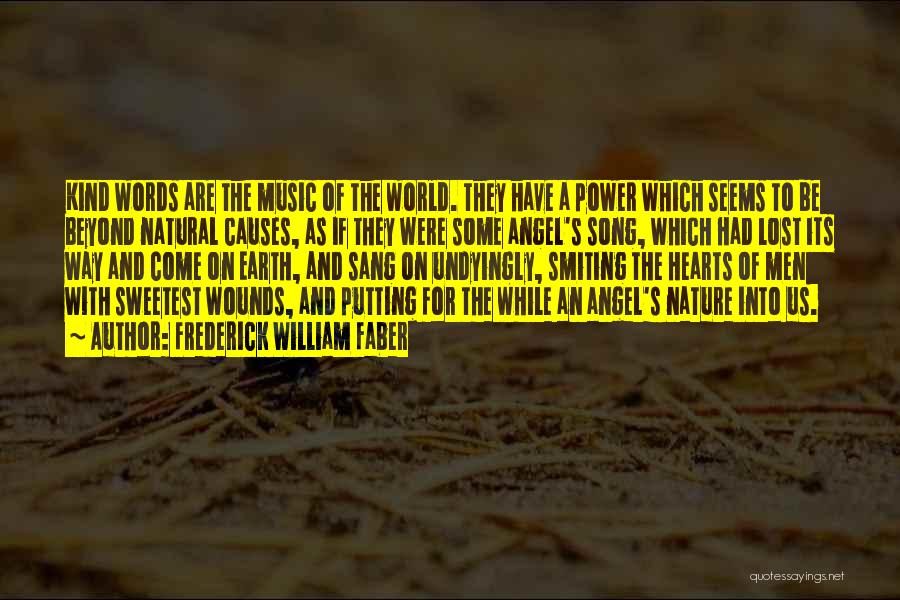 KIND WORDS ARE THE MUSIC OF THE WORLD. THEY HAVE A POWER WHICH SEEMS TO BE BEYOND NATURAL CAUSES, AS IF THEY WERE SOME ANGEL'S SONG, WHICH HAD LOST ITS WAY AND COME ON EARTH, AND SANG ON UNDYINGLY, SMITING THE HEARTS OF MEN WITH SWEETEST WOUNDS, AND PUTTING FOR THE WHILE AN ANGEL'S NATURE INTO US.
~ AUTHOR: FREDERICK WILLIAM FABER

quotessayings.net